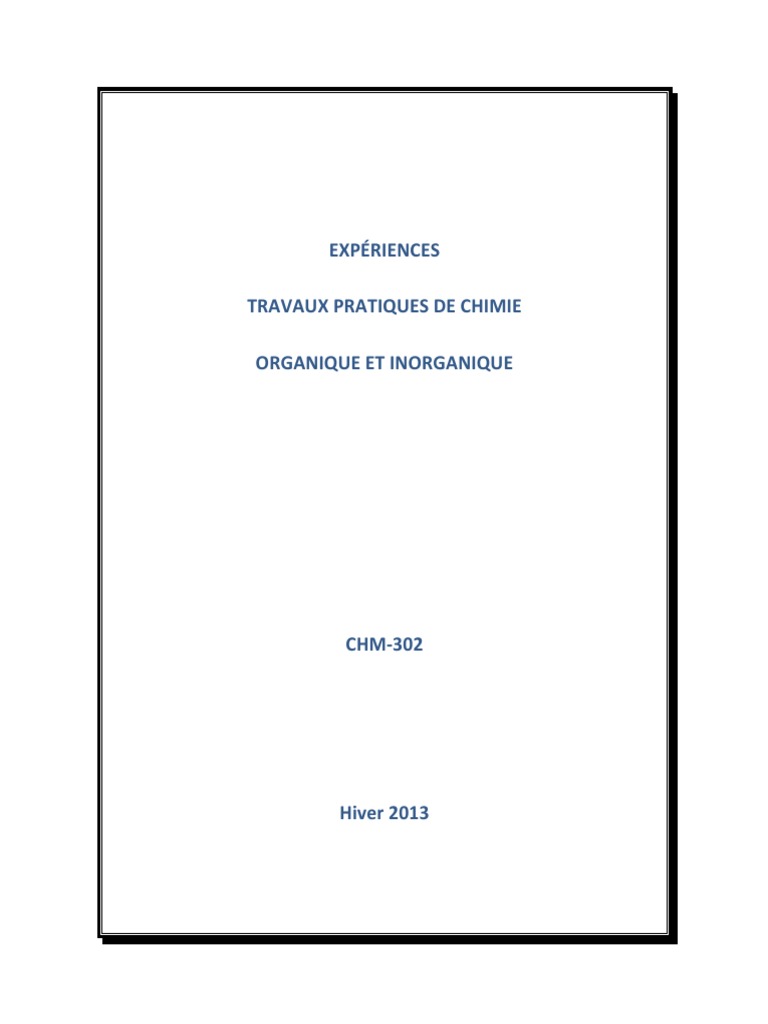 EXPÉRIENCES

TRAVAUX PRATIQUES DE CHIMIE

ORGANIQUE ET INORGANIQUE

CHM-302

Hiver 2013